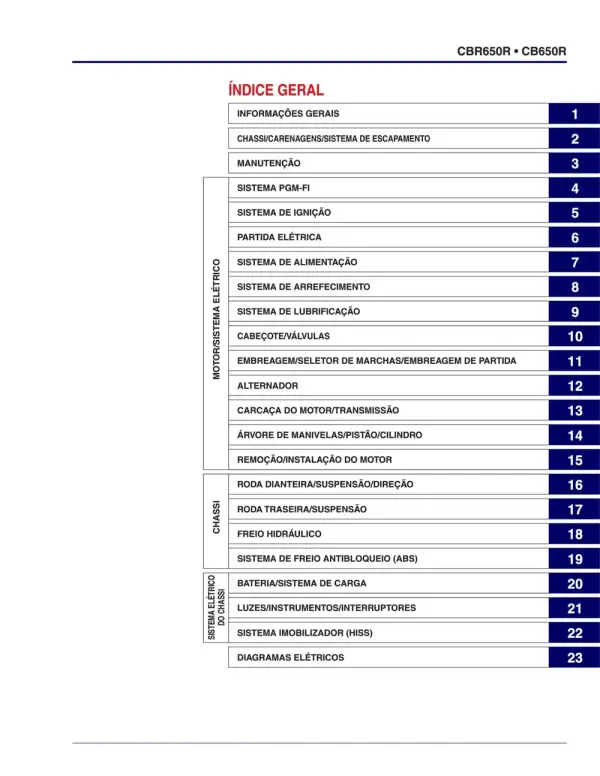 CBR650R • CB650R

ÍNDICE GERAL

INFORMAÇÕES GERAIS 1
CHASSI/CARENAGENS/SISTEMA DE ESCAPAMENTO 2
MANUTENÇÃO 3

MOTOR/SISTEMA ELÉTRICO
SISTEMA PGM-FI 4
SISTEMA DE IGNIÇÃO 5
PARTIDA ELÉTRICA 6
SISTEMA DE ALIMENTAÇÃO 7
SISTEMA DE ARREFECIMENTO 8
SISTEMA DE LUBRIFICAÇÃO 9
CABEÇOTE/VÁLVULAS 10
EMBREAGEM/SELETOR DE MARCHAS/EMBREAGEM DE PARTIDA 11
ALTERNADOR 12
CARCAÇA DO MOTOR/TRANSMISSÃO 13
ÁRVORE DE MANIVELAS/PISTÃO/CILINDRO 14
REMOÇÃO/INSTALAÇÃO DO MOTOR 15

CHASSI
RODA DIANTEIRA/SUSPENSÃO/DIREÇÃO 16
RODA TRASEIRA/SUSPENSÃO 17
FREIO HIDRÁULICO 18
SISTEMA DE FREIO ANTIBLOQUEIO (ABS) 19

SISTEMA ELÉTRICO DO CHASSI
BATERIA/SISTEMA DE CARGA 20
LUZES/INSTRUMENTOS/INTERRUPTORES 21
SISTEMA IMOBILIZADOR (HISS) 22

DIAGRAMAS ELÉTRICOS 23